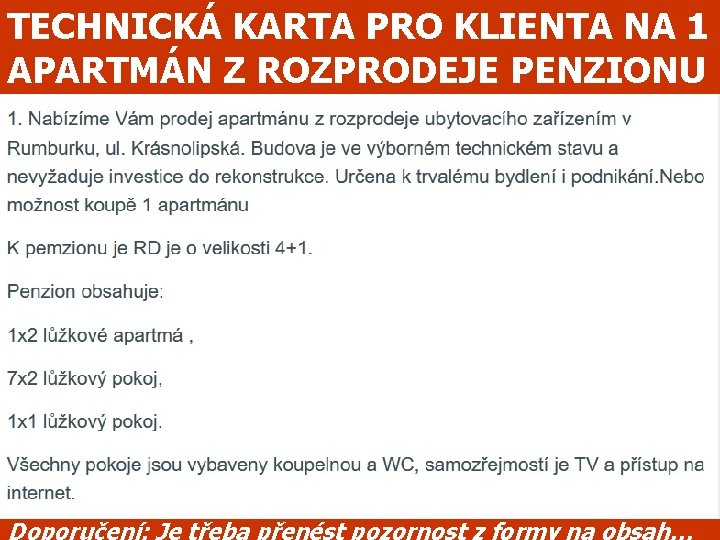 TECHNICKÁ KARTA PRO KLIENTA NA 1 APARTMÁN Z ROZPRODEJE PENZIONU

1. Nabízíme Vám prodej apartmánu z rozprodeje ubytovacího zařízením v Rumburku, ul. Krásnolipská. Budova je ve výborném technickém stavu a nevyžaduje investice do rekonstrukce. Určena k trvalému bydlení i podnikání.Nebo možnost koupě 1 apartmánu

K pemzionu je RD je o velikosti 4+1.

Penzion obsahuje:

1x2 lůžkové apartmá ,

7x2 lůžkový pokoj,

1x1 lůžkový pokoj.

Všechny pokoje jsou vybaveny koupelnou a WC, samozřejmostí je TV a přístup na internet.

Doporučení: Je třeba přenést pozornost z formy na obsah...